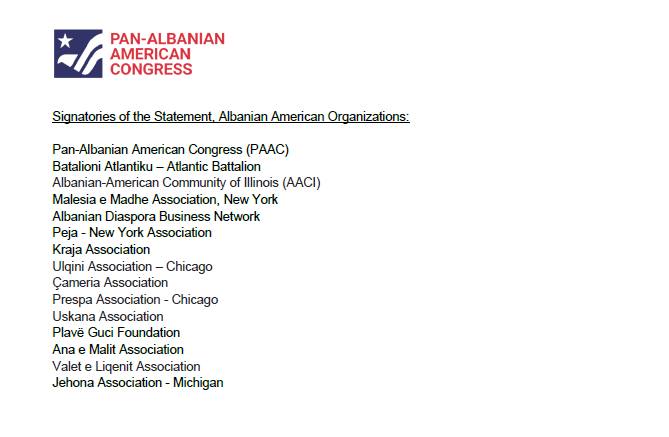 PAN-ALBANIAN AMERICAN CONGRESS

Signatories of the Statement, Albanian American Organizations:

Pan-Albanian American Congress (PAAC)
Batalioni Atlantiku – Atlantic Battalion
Albanian-American Community of Illinois (AACI)
Malesia e Madhe Association, New York
Albanian Diaspora Business Network
Peja - New York Association
Kraja Association
Ulqini Association – Chicago
Çameria Association
Prespa Association - Chicago
Uskana Association
Plavë Guci Foundation
Ana e Malit Association
Valet e Liqenit Association
Jehona Association - Michigan